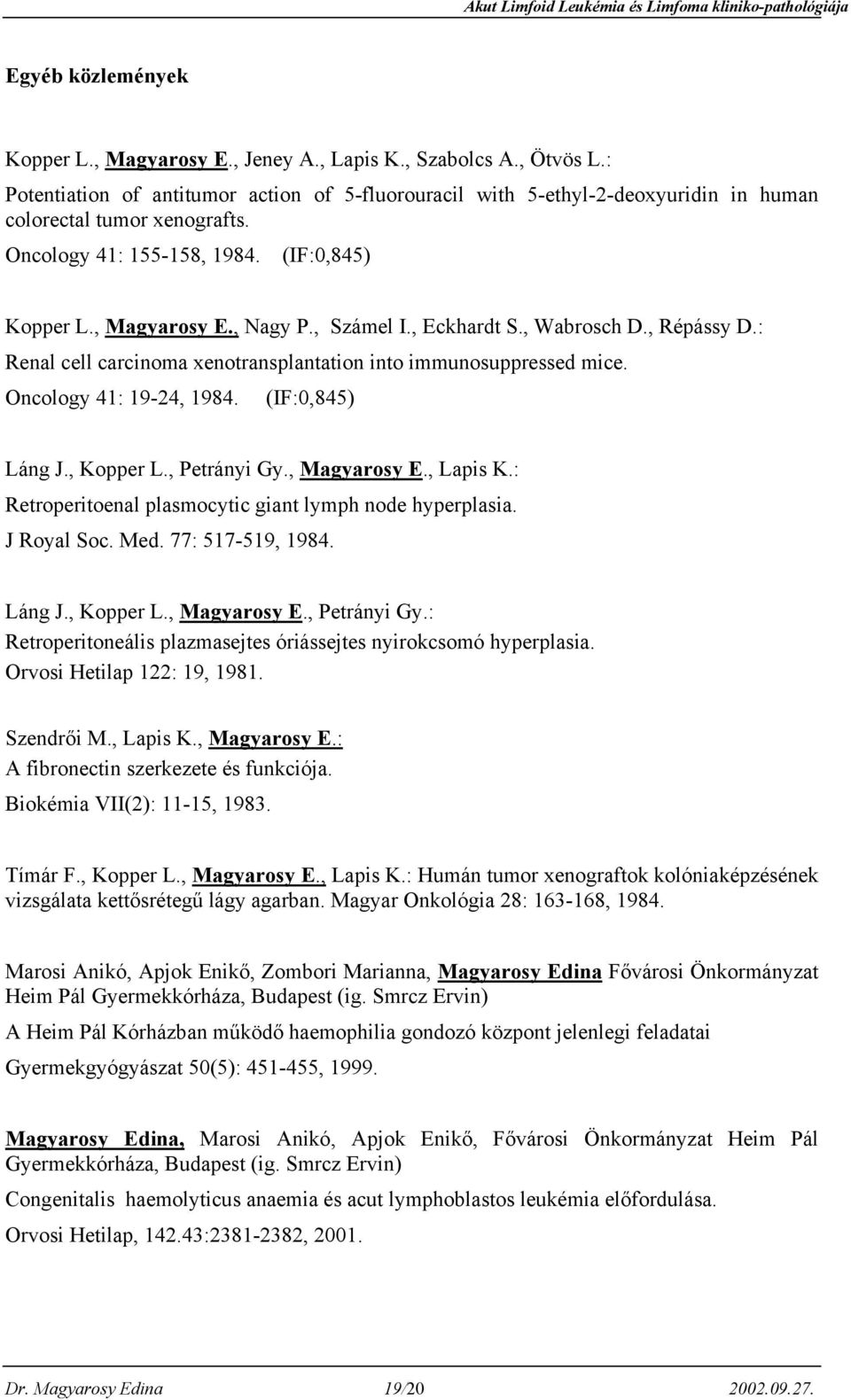 Akut Limfoid Leukémia és Limfoma kliniko-pathológiája

Egyéb közlemények

Kopper L., Magyarosy E., Jeney A., Lapis K., Szabolcs A., Ötvös L.:
Potentiation of antitumor action of 5-fluorouracil with 5-ethyl-2-deoxyuridin in human colorectal tumor xenografts.
Oncology 41: 155-158, 1984. (IF:0,845)

Kopper L., Magyarosy E., Nagy P., Számel I., Eckhardt S., Wabrosch D., Répássy D.:
Renal cell carcinoma xenotransplantation into immunosuppressed mice.
Oncology 41: 19-24, 1984. (IF:0,845)

Láng J., Kopper L., Petrányi Gy., Magyarosy E., Lapis K.:
Retroperitoenal plasmocytic giant lymph node hyperplasia.
J Royal Soc. Med. 77: 517-519, 1984.

Láng J., Kopper L., Magyarosy E., Petrányi Gy.:
Retroperitoneális plazmasejtes óriássejtes nyirokcsomó hyperplasia.
Orvosi Hetilap 122: 19, 1981.

Szendrői M., Lapis K., Magyarosy E.:
A fibronectin szerkezete és funkciója.
Biokémia VII(2): 11-15, 1983.

Tímár F., Kopper L., Magyarosy E., Lapis K.: Humán tumor xenograftok kolóniaképzésének vizsgálata kettősrétegű lágy agarban. Magyar Onkológia 28: 163-168, 1984.

Marosi Anikó, Apjok Enikő, Zombori Marianna, Magyarosy Edina Fővárosi Önkormányzat Heim Pál Gyermekkórháza, Budapest (ig. Smrcz Ervin)
A Heim Pál Kórházban működő haemophilia gondozó központ jelenlegi feladatai
Gyermekgyógyászat 50(5): 451-455, 1999.

Magyarosy Edina, Marosi Anikó, Apjok Enikő, Fővárosi Önkormányzat Heim Pál Gyermekkórháza, Budapest (ig. Smrcz Ervin)
Congenitalis haemolyticus anaemia és acut lymphoblastos leukémia előfordulása.
Orvosi Hetilap, 142.43:2381-2382, 2001.

Dr. Magyarosy Edina 19/20 2002.09.27.